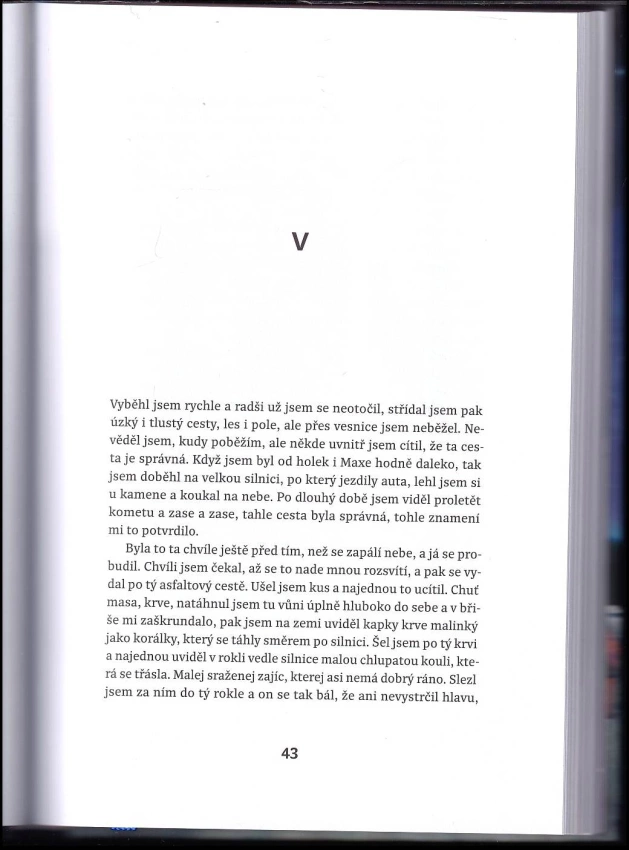 V

Vyběhl jsem rychle a radši už jsem se neotočil, střídal jsem pak úzký i tlustý cesty, les i pole, ale přes vesnice jsem neběžel. Nevěděl jsem, kudy poběžím, ale někde uvnitř jsem cítil, že ta cesta je správná. Když jsem byl od holek i Maxe hodně daleko, tak jsem doběhl na velkou silnici, po který jezdily auta, lehl jsem si u kamene a koukal na nebe. Po dlouhý době jsem viděl proletět kometu a zase a zase, tahle cesta byla správná, tohle znamení mi to potvrdilo.

Byla to ta chvíle ještě před tím, než se zapálí nebe, a já se probudil. Chvíli jsem čekal, až se to nade mnou rozsvítí, a pak se vydal po tý asfaltový cestě. Ušel jsem kus a najednou to ucítil. Chuť masa, krve, natáhnul jsem tu vůni úplně hluboko do sebe a v břiše mi zaškrundalo, pak jsem na zemi uviděl kapky krve malinký jako korálky, který se táhly směrem po silnici. Šel jsem po tý krvi a najednou uviděl v rokli vedle silnice malou chlupatou kouli, která se třásla. Malej sraženej zajíc, kterej asi nemá dobrý ráno. Slezl jsem za ním do tý rokle a on se tak bál, že ani nevystrčil hlavu,

43